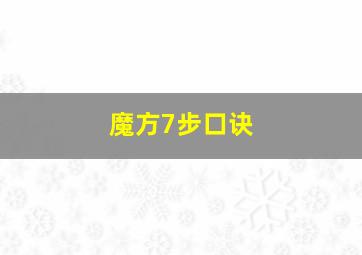 魔方7步口诀